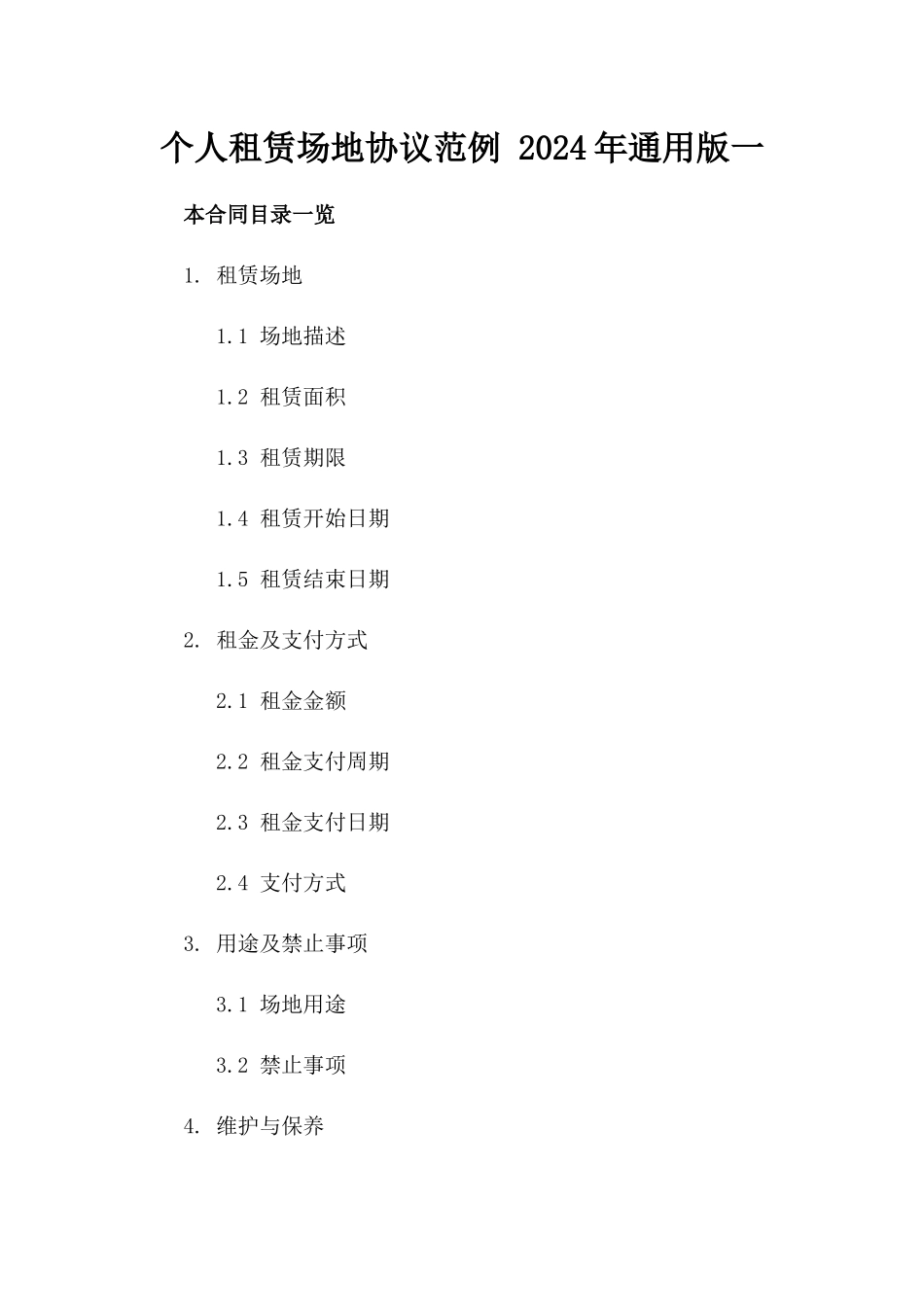 个人租赁场地协议范例 2024年通用版一

本合同目录一览

1. 租赁场地

1.1 场地描述

1.2 租赁面积

1.3 租赁期限

1.4 租赁开始日期

1.5 租赁结束日期

2. 租金及支付方式

2.1 租金金额

2.2 租金支付周期

2.3 租金支付日期

2.4 支付方式

3. 用途及禁止事项

3.1 场地用途

3.2 禁止事项

4. 维护与保养